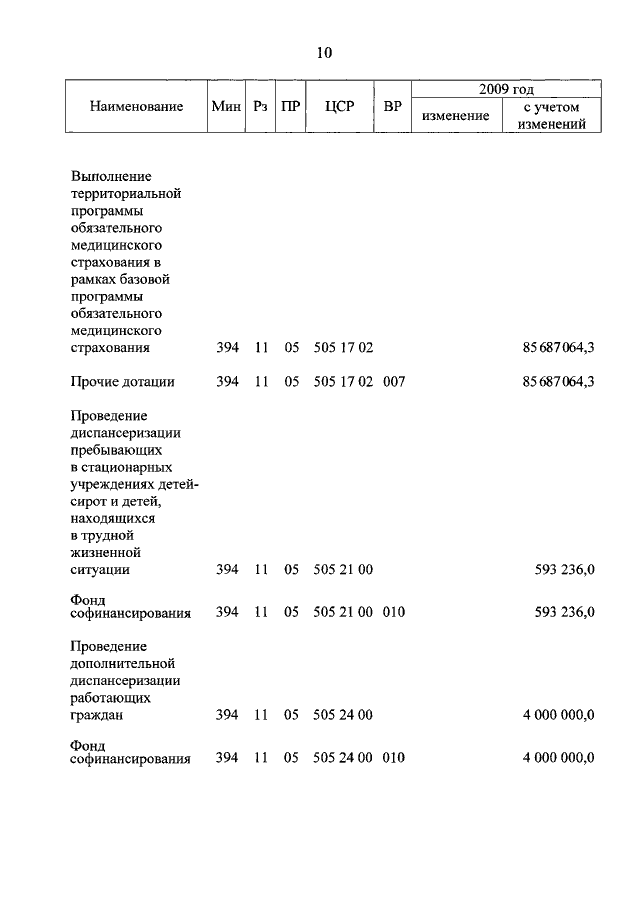 10

| Наименование | Мин | Рз | ПР | ЦСР | ВР | 2009 год изменение | 2009 год с учетом изменений |
|---|---|---|---|---|---|---|---|
| Выполнение территориальной программы обязательного медицинского страхования в рамках базовой программы обязательного медицинского страхования | 394 | 11 | 05 | 505 17 02 | | | 85 687 064,3 |
| Прочие дотации | 394 | 11 | 05 | 505 17 02 | 007 | | 85 687 064,3 |
| Проведение диспансеризации пребывающих в стационарных учреждениях детей-сирот и детей, находящихся в трудной жизненной ситуации | 394 | 11 | 05 | 505 21 00 | | | 593 236,0 |
| Фонд софинансирования | 394 | 11 | 05 | 505 21 00 | 010 | | 593 236,0 |
| Проведение дополнительной диспансеризации работающих граждан | 394 | 11 | 05 | 505 24 00 | | | 4 000 000,0 |
| Фонд софинансирования | 394 | 11 | 05 | 505 24 00 | 010 | | 4 000 000,0 |